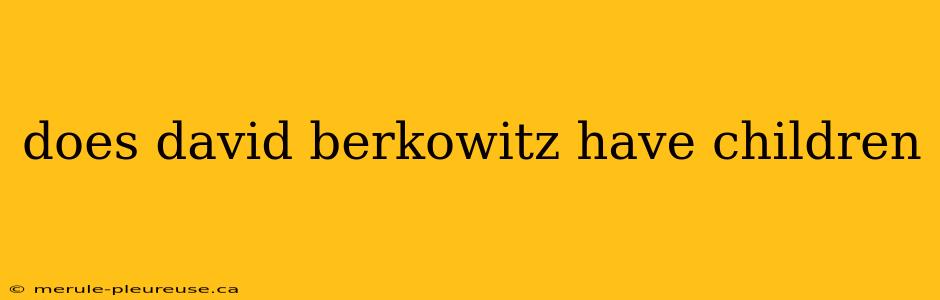 does david berkowitz have children

© merule-pleureuse.ca